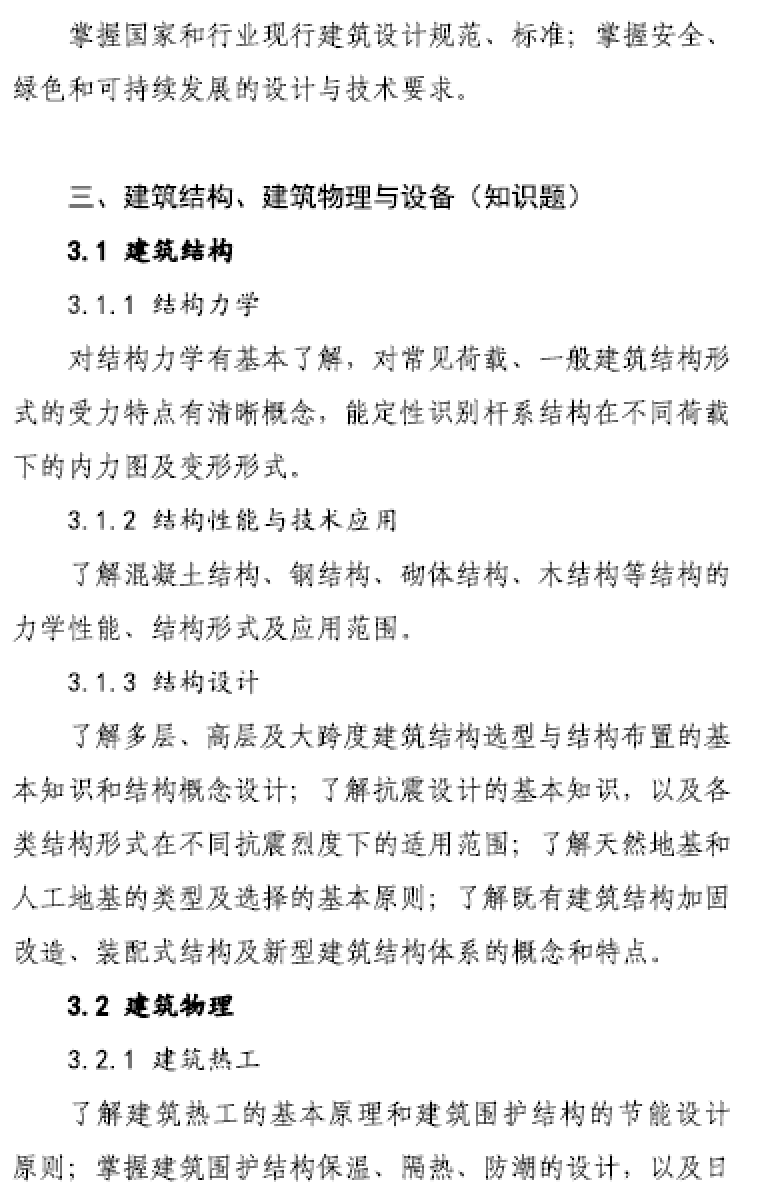 掌握国家和行业现行建筑设计规范、标准；掌握安全、绿色和可持续发展的设计与技术要求。

三、建筑结构、建筑物理与设备（知识题）

3.1 建筑结构

3.1.1 结构力学

对结构力学有基本了解，对常见荷载、一般建筑结构形式的受力特点有清晰概念，能定性识别杆系结构在不同荷载下的内力图及变形形式。

3.1.2 结构性能与技术应用

了解混凝土结构、钢结构、砌体结构、木结构等结构的力学性能、结构形式及应用范围。

3.1.3 结构设计

了解多层、高层及大跨度建筑结构选型与结构布置的基本知识和结构概念设计；了解抗震设计的基本知识，以及各类结构形式在不同抗震烈度下的适用范围；了解天然地基和人工地基的类型及选择的基本原则；了解既有建筑结构加固改造、装配式结构及新型建筑结构体系的概念和特点。

3.2 建筑物理

3.2.1 建筑热工

了解建筑热工的基本原理和建筑围护结构的节能设计原则；掌握建筑围护结构保温、隔热、防潮的设计，以及日